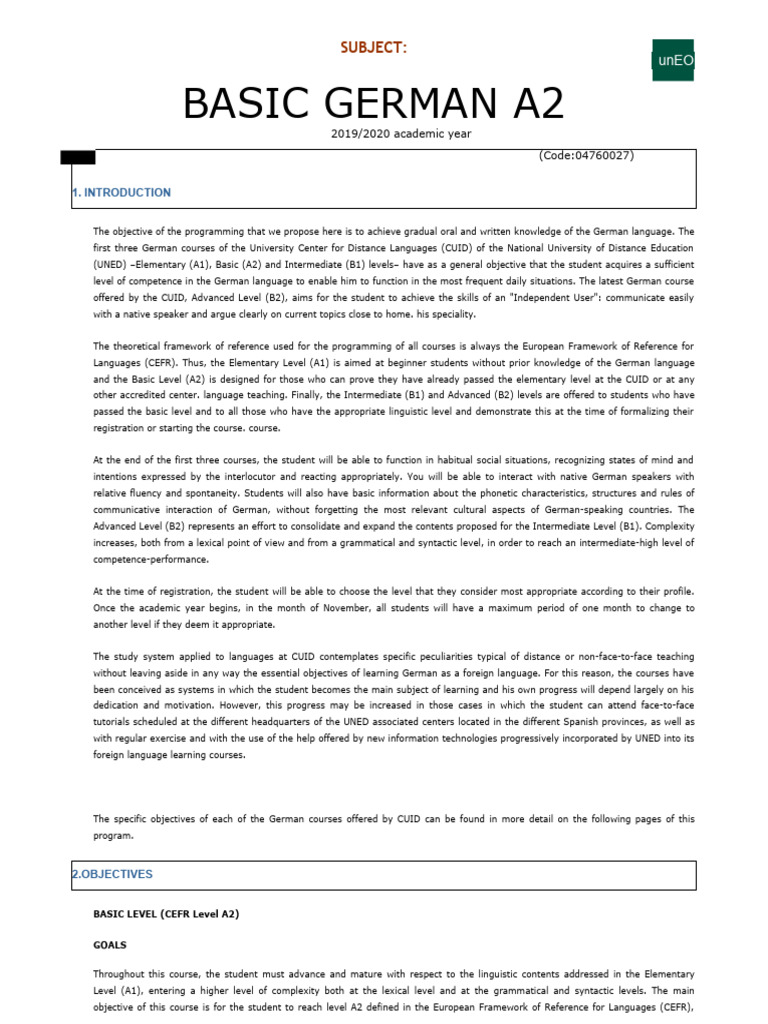 SUBJECT:

unEO

BASIC GERMAN A2

2019/2020 academic year

(Code:04760027)

1. INTRODUCTION

The objective of the programming that we propose here is to achieve gradual oral and written knowledge of the German language. The first three German courses of the University Center for Distance Languages (CUID) of the National University of Distance Education (UNED) –Elementary (A1), Basic (A2) and Intermediate (B1) levels– have as a general objective that the student acquires a sufficient level of competence in the German language to enable him to function in the most frequent daily situations. The latest German course offered by the CUID, Advanced Level (B2), aims for the student to achieve the skills of an "Independent User": communicate easily with a native speaker and argue clearly on current topics close to home. his speciality.

The theoretical framework of reference used for the programming of all courses is always the European Framework of Reference for Languages (CEFR). Thus, the Elementary Level (A1) is aimed at beginner students without prior knowledge of the German language and the Basic Level (A2) is designed for those who can prove they have already passed the elementary level at the CUID or at any other accredited center. language teaching. Finally, the Intermediate (B1) and Advanced (B2) levels are offered to students who have passed the basic level and to all those who have the appropriate linguistic level and demonstrate this at the time of formalizing their registration or starting the course. course.

At the end of the first three courses, the student will be able to function in habitual social situations, recognizing states of mind and intentions expressed by the interlocutor and reacting appropriately. You will be able to interact with native German speakers with relative fluency and spontaneity. Students will also have basic information about the phonetic characteristics, structures and rules of communicative interaction of German, without forgetting the most relevant cultural aspects of German-speaking countries. The Advanced Level (B2) represents an effort to consolidate and expand the contents proposed for the Intermediate Level (B1). Complexity increases, both from a lexical point of view and from a grammatical and syntactic level, in order to reach an intermediate-high level of competence-performance.

At the time of registration, the student will be able to choose the level that they consider most appropriate according to their profile. Once the academic year begins, in the month of November, all students will have a maximum period of one month to change to another level if they deem it appropriate.

The study system applied to languages at CUID contemplates specific peculiarities typical of distance or non-face-to-face teaching without leaving aside in any way the essential objectives of learning German as a foreign language. For this reason, the courses have been conceived as systems in which the student becomes the main subject of learning and his own progress will depend largely on his dedication and motivation. However, this progress may be increased in those cases in which the student can attend face-to-face tutorials scheduled at the different headquarters of the UNED associated centers located in the different Spanish provinces, as well as with regular exercise and with the use of the help offered by new information technologies progressively incorporated by UNED into its foreign language learning courses.

The specific objectives of each of the German courses offered by CUID can be found in more detail on the following pages of this program.

2.OBJECTIVES

BASIC LEVEL (CEFR Level A2)

GOALS

Throughout this course, the student must advance and mature with respect to the linguistic contents addressed in the Elementary Level (A1), entering a higher level of complexity both at the lexical level and at the grammatical and syntactic levels. The main objective of this course is for the student to reach level A2 defined in the European Framework of Reference for Languages (CEFR),